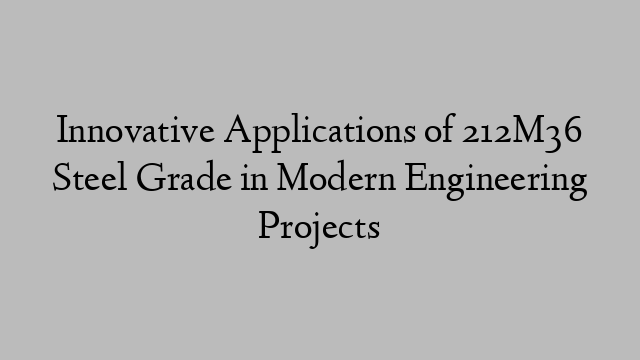 Innovative Applications of 212M36 Steel Grade in Modern Engineering Projects